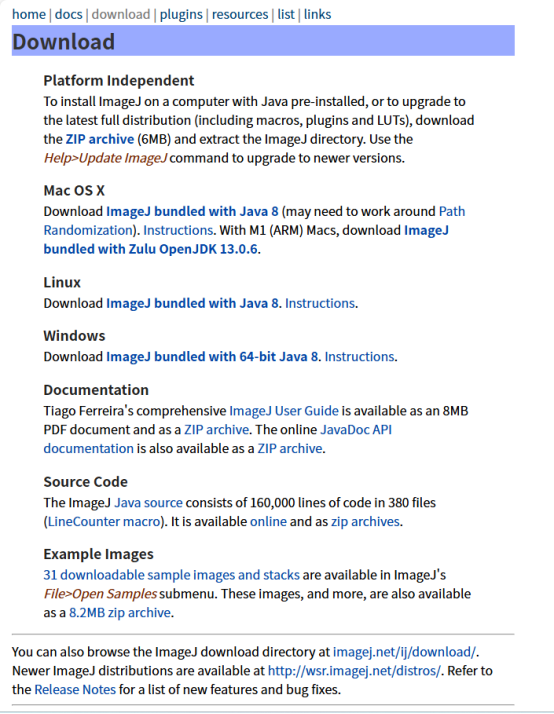 home | docs | download | plugins | resources | list | links

Download

Platform Independent
To install ImageJ on a computer with Java pre-installed, or to upgrade to the latest full distribution (including macros, plugins and LUTs), download the ZIP archive (6MB) and extract the ImageJ directory. Use the Help>Update ImageJ command to upgrade to newer versions.

Mac OS X
Download ImageJ bundled with Java 8 (may need to work around Path Randomization). Instructions. With M1 (ARM) Macs, download ImageJ bundled with Zulu OpenJDK 13.0.6.

Linux
Download ImageJ bundled with Java 8. Instructions.

Windows
Download ImageJ bundled with 64-bit Java 8. Instructions.

Documentation
Tiago Ferreira's comprehensive ImageJ User Guide is available as an 8MB PDF document and as a ZIP archive. The online JavaDoc API documentation is also available as a ZIP archive.

Source Code
The ImageJ Java source consists of 160,000 lines of code in 380 files (LineCounter macro). It is available online and as zip archives.

Example Images
31 downloadable sample images and stacks are available in ImageJ's File>Open Samples submenu. These images, and more, are also available as a 8.2MB zip archive.

You can also browse the ImageJ download directory at imagej.net/ij/download/. Newer ImageJ distributions are available at http://wsr.imagej.net/distros/. Refer to the Release Notes for a list of new features and bug fixes.